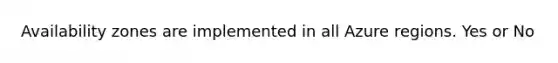 Availability zones are implemented in all Azure regions. Yes or No